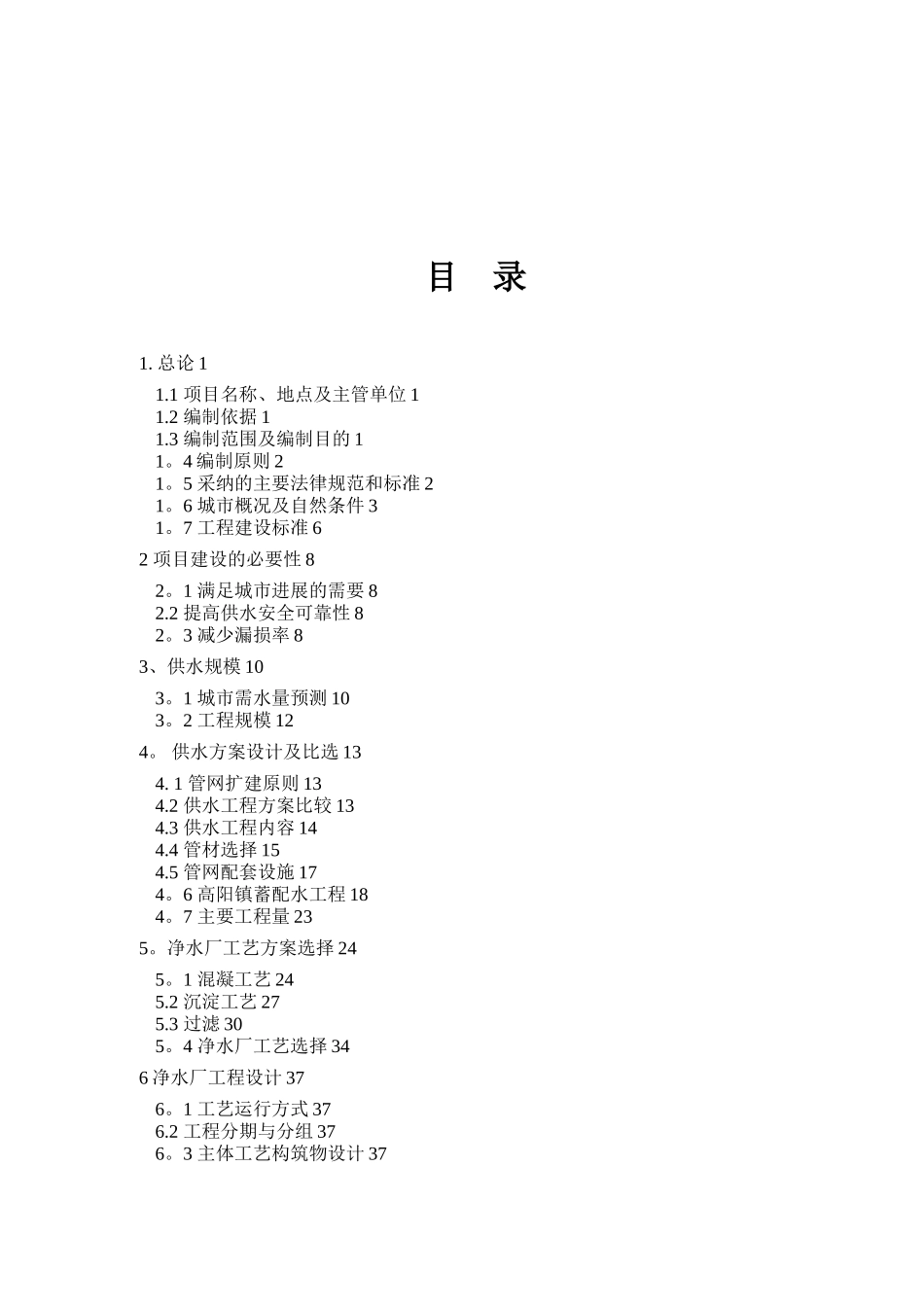 目 录

1. 总论 1

1.1 项目名称、地点及主管单位 1
1.2 编制依据 1
1.3 编制范围及编制目的 1
1。4 编制原则 2
1。5 采纳的主要法律规范和标准 2
1。6 城市概况及自然条件 3
1。7 工程建设标准 6

2 项目建设的必要性 8

2。1 满足城市进展的需要 8
2.2 提高供水安全可靠性 8
2。3 减少漏损率 8

3、供水规模 10

3。1 城市需水量预测 10
3。2 工程规模 12

4。 供水方案设计及比选 13

4. 1 管网扩建原则 13
4.2 供水工程方案比较 13
4.3 供水工程内容 14
4.4 管材选择 15
4.5 管网配套设施 17
4。6 高阳镇蓄配水工程 18
4。7 主要工程量 23

5。净水厂工艺方案选择 24

5。1 混凝工艺 24
5.2 沉淀工艺 27
5.3 过滤 30
5。4 净水厂工艺选择 34

6 净水厂工程设计 37

6。1 工艺运行方式 37
6.2 工程分期与分组 37
6。3 主体工艺构筑物设计 37